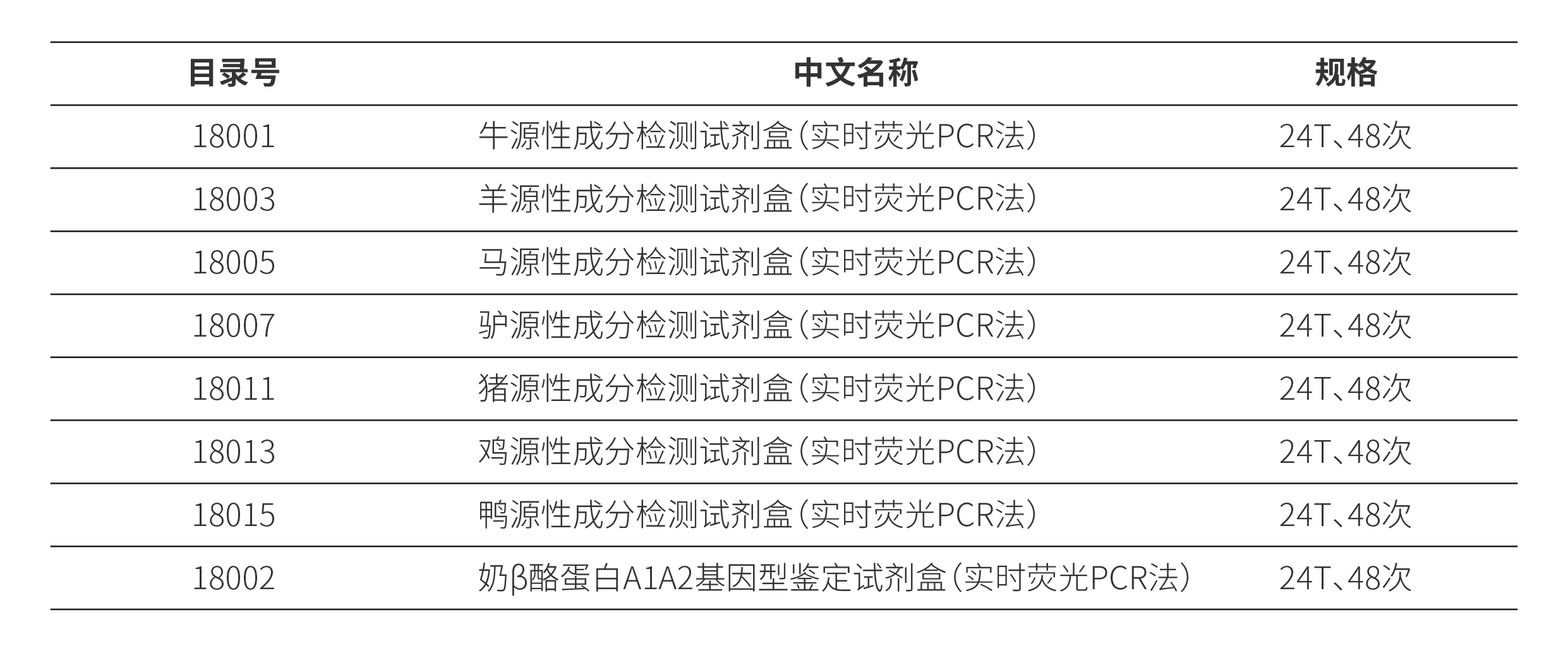 | 目录号 | 中文名称 | 规格 |
|---|---|---|
| 18001 | 牛源性成分检测试剂盒（实时荧光PCR法） | 24T、48次 |
| 18003 | 羊源性成分检测试剂盒（实时荧光PCR法） | 24T、48次 |
| 18005 | 马源性成分检测试剂盒（实时荧光PCR法） | 24T、48次 |
| 18007 | 驴源性成分检测试剂盒（实时荧光PCR法） | 24T、48次 |
| 18011 | 猪源性成分检测试剂盒（实时荧光PCR法） | 24T、48次 |
| 18013 | 鸡源性成分检测试剂盒（实时荧光PCR法） | 24T、48次 |
| 18015 | 鸭源性成分检测试剂盒（实时荧光PCR法） | 24T、48次 |
| 18002 | 奶β酪蛋白A1A2基因型鉴定试剂盒（实时荧光PCR法） | 24T、48次 |